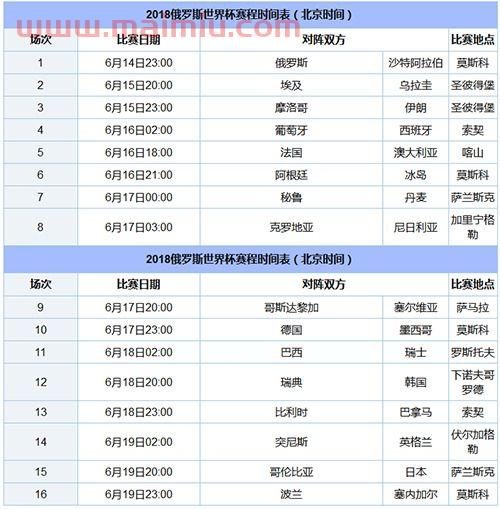 2018俄罗斯世界杯赛程时间表（北京时间）

www.maimiu.com

| 场次 | 比赛日期 | 对阵双方 | | 比赛地点 |
|---|---|---|---|---|
| 1 | 6月14日23:00 | 俄罗斯 | 沙特阿拉伯 | 莫斯科 |
| 2 | 6月15日20:00 | 埃及 | 乌拉圭 | 圣彼得堡 |
| 3 | 6月15日23:00 | 摩洛哥 | 伊朗 | 圣彼得堡 |
| 4 | 6月16日02:00 | 葡萄牙 | 西班牙 | 索契 |
| 5 | 6月16日18:00 | 法国 | 澳大利亚 | 喀山 |
| 6 | 6月16日21:00 | 阿根廷 | 冰岛 | 莫斯科 |
| 7 | 6月17日00:00 | 秘鲁 | 丹麦 | 萨兰斯克 |
| 8 | 6月17日03:00 | 克罗地亚 | 尼日利亚 | 加里宁格勒 |

2018俄罗斯世界杯赛程时间表（北京时间）

| 场次 | 比赛日期 | 对阵双方 | | 比赛地点 |
|---|---|---|---|---|
| 9 | 6月17日20:00 | 哥斯达黎加 | 塞尔维亚 | 萨马拉 |
| 10 | 6月17日23:00 | 德国 | 墨西哥 | 莫斯科 |
| 11 | 6月18日02:00 | 巴西 | 瑞士 | 罗斯托夫 |
| 12 | 6月18日20:00 | 瑞典 | 韩国 | 下诺夫哥罗德 |
| 13 | 6月18日23:00 | 比利时 | 巴拿马 | 索契 |
| 14 | 6月19日02:00 | 突尼斯 | 英格兰 | 伏尔加格勒 |
| 15 | 6月19日20:00 | 哥伦比亚 | 日本 | 萨兰斯克 |
| 16 | 6月19日23:00 | 波兰 | 塞内加尔 | 莫斯科 |